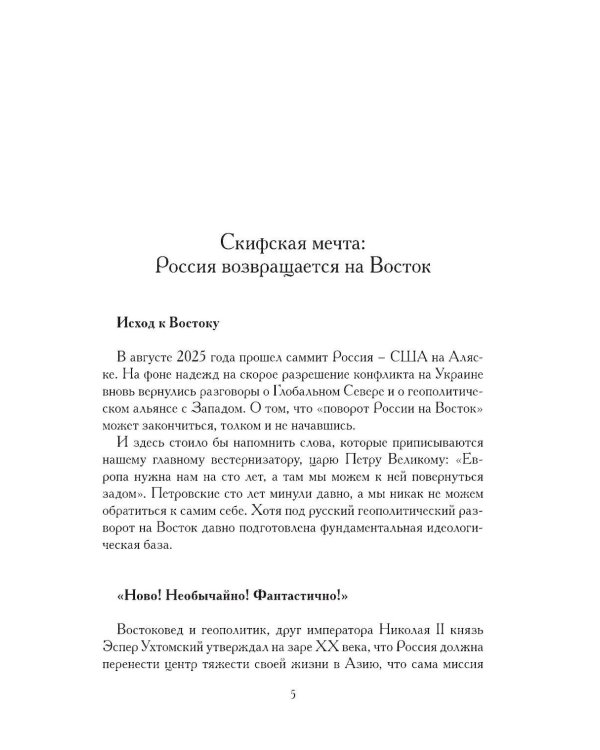 Скифская мечта:
Россия возвращается на Восток

Исход к Востоку

В августе 2025 года прошел саммит Россия – США на Аляске. На фоне надежд на скорое разрешение конфликта на Украине вновь вернулись разговоры о Глобальном Севере и о геополитическом альянсе с Западом. О том, что «поворот России на Восток» может закончиться, толком и не начавшись.

И здесь стоило бы напомнить слова, которые приписываются нашему главному вестернизатору, царю Петру Великому: «Европа нужна нам на сто лет, а там мы можем к ней повернуться задом». Петровские сто лет минули давно, а мы никак не можем обратиться к самим себе. Хотя под русский геополитический разворот на Восток давно подготовлена фундаментальная идеологическая база.

«Ново! Необычайно! Фантастично!»

Востоковед и геополитик, друг императора Николая II князь Эспер Ухтомский утверждал на заре XX века, что Россия должна перенести центр тяжести своей жизни в Азию, что сама миссия

5